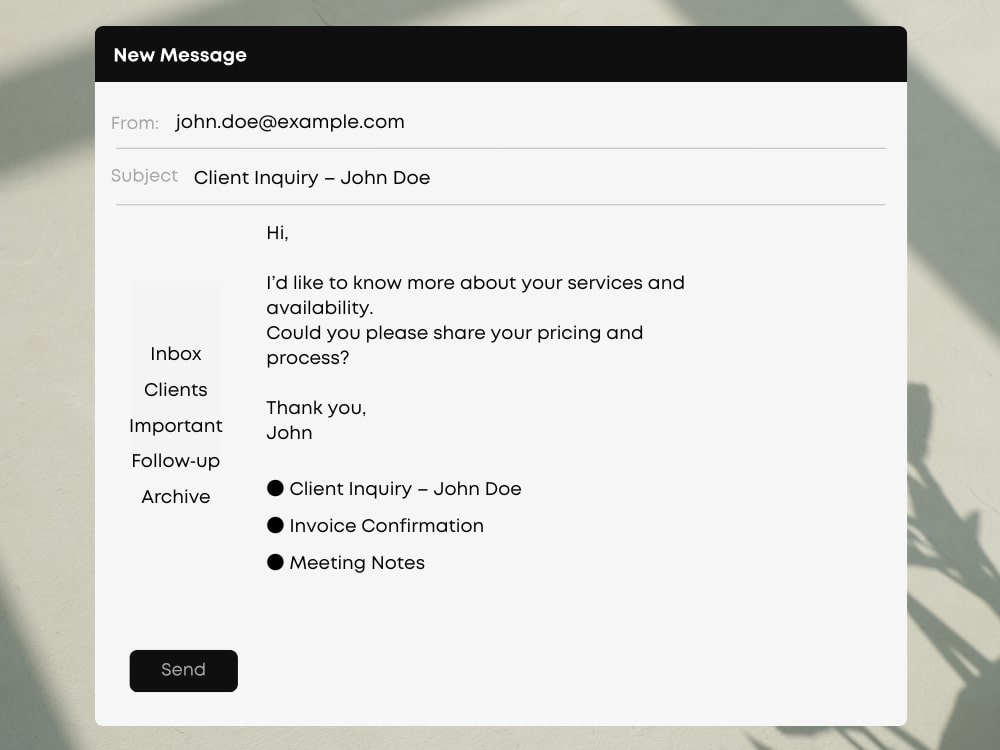 New Message

From: john.doe@example.com

Subject Client Inquiry – John Doe

Inbox
Clients
Important
Follow-up
Archive

Hi,

I'd like to know more about your services and availability.
Could you please share your pricing and process?

Thank you,
John

• Client Inquiry – John Doe
• Invoice Confirmation
• Meeting Notes

Send